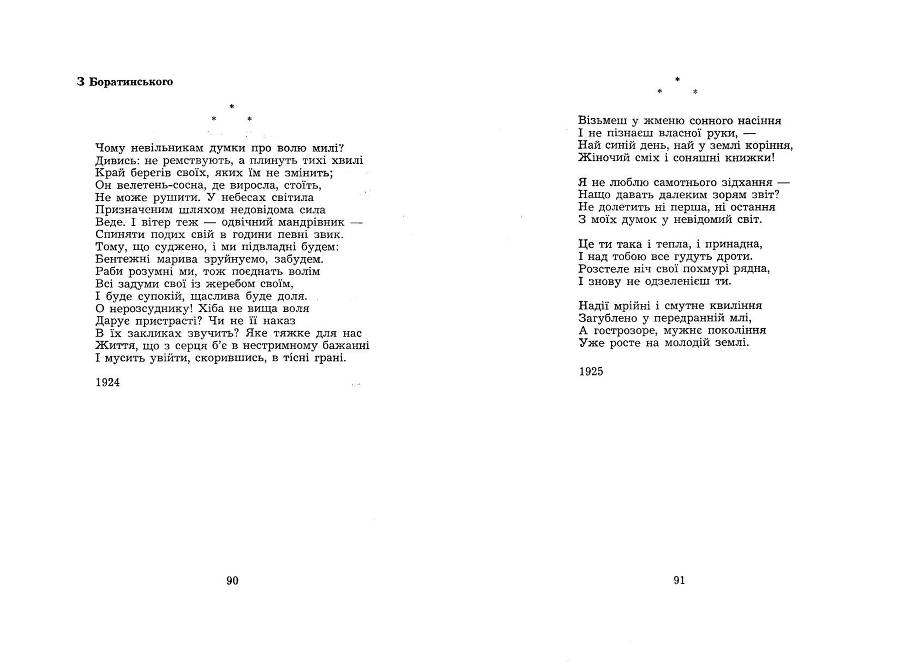 З Боратинського

* * *

Чому невільникам думки про волю милі?
Дивись: не ремствують, а плинуть тихі хвилі
Край берегів своїх, яких їм не змінить;
Он велетень-сосна, де виросла, стоїть,
Не може рушити. У небесах світила
Призначеним шляхом недовідома сила
Веде. І вітер теж — одвічний мандрівник —
Спиняти подих свій в години певні звик.
Тому, що суджено, і ми підвладні будем:
Бентежні марива зруйнуємо, забудем.
Раби розумні ми, тож поєднать волім
Всі задуми свої із жеребом своїм,
І буде супокій, щаслива буде доля.
О нерозсуднику! Хіба не вища воля
Дарує пристрасті? Чи не її наказ
В їх закликах звучить? Яке тяжке для нас
Життя, що з серця б'є в нестримному бажанні
І мусить увійти, скорившись, в тісні грані.

1924

90

* * *

Візьмеш у жменю сонного насіння
І не пізнаєш власної руки, —
Най синій день, най у землі коріння,
Жіночий сміх і соняшні книжки!

Я не люблю самотнього зідхання —
Нащо давать далеким зорям звіт?
Не долетить ні перша, ні остання
З моїх думок у невідомий світ.

Це ти така і тепла, і принадна,
І над тобою все гудуть дроти.
Розстеле ніч свої похмурі рядна,
І знову не одзеленієш ти.

Надії мрійні і смутне квиління
Загублено у передранній млі,
А гострозоре, мужнє покоління
Уже росте на молодій землі.

1925

91